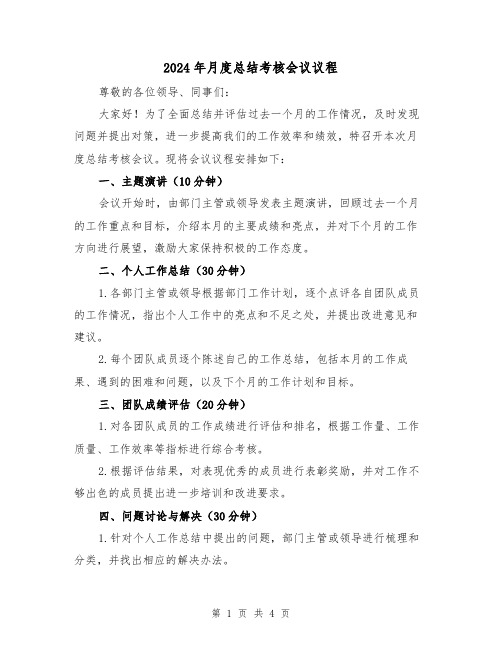 2024年月度总结考核会议议程

尊敬的各位领导、同事们:

大家好！为了全面总结并评估过去一个月的工作情况，及时发现问题并提出对策，进一步提高我们的工作效率和绩效，特召开本次月度总结考核会议。现将会议议程安排如下:

一、主题演讲（10分钟）

会议开始时，由部门主管或领导发表主题演讲，回顾过去一个月的工作重点和目标，介绍本月的主要成绩和亮点，并对下个月的工作方向进行展望，激励大家保持积极的工作态度。

二、个人工作总结（30分钟）

1.各部门主管或领导根据部门工作计划，逐个点评各自团队成员的工作情况，指出个人工作中的亮点和不足之处，并提出改进意见和建议。

2.每个团队成员逐个陈述自己的工作总结，包括本月的工作成果、遇到的困难和问题，以及下个月的工作计划和目标。

三、团队成绩评估（20分钟）

1.对各团队成员的工作成绩进行评估和排名，根据工作量、工作质量、工作效率等指标进行综合考核。

2.根据评估结果，对表现优秀的成员进行表彰奖励，并对工作不够出色的成员提出进一步培训和改进要求。

四、问题讨论与解决（30分钟）

1.针对个人工作总结中提出的问题，部门主管或领导进行梳理和分类，并找出相应的解决办法。

第 1 页 共 4 页